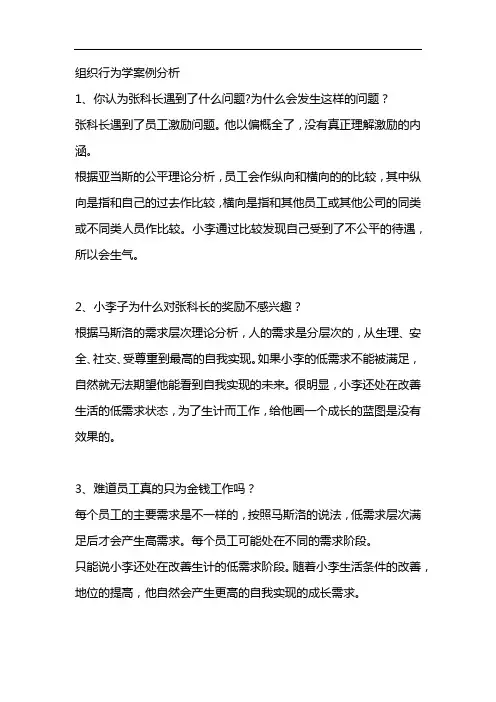 组织行为学案例分析

1、你认为张科长遇到了什么问题?为什么会发生这样的问题？

张科长遇到了员工激励问题。他以偏概全了，没有真正理解激励的内涵。

根据亚当斯的公平理论分析，员工会作纵向和横向的的比较，其中纵向是指和自己的过去作比较，横向是指和其他员工或其他公司的同类或不同类人员作比较。小李通过比较发现自己受到了不公平的待遇，所以会生气。

2、小李子为什么对张科长的奖励不感兴趣？

根据马斯洛的需求层次理论分析，人的需求是分层次的，从生理、安全、社交、受尊重到最高的自我实现。如果小李的低需求不能被满足，自然就无法期望他能看到自我实现的未来。很明显，小李还处在改善生活的低需求状态，为了生计而工作，给他画一个成长的蓝图是没有效果的。

3、难道员工真的只为金钱工作吗？

每个员工的主要需求是不一样的，按照马斯洛的说法，低需求层次满足后才会产生高需求。每个员工可能处在不同的需求阶段。

只能说小李还处在改善生计的低需求阶段。随着小李生活条件的改善，地位的提高，他自然会产生更高的自我实现的成长需求。